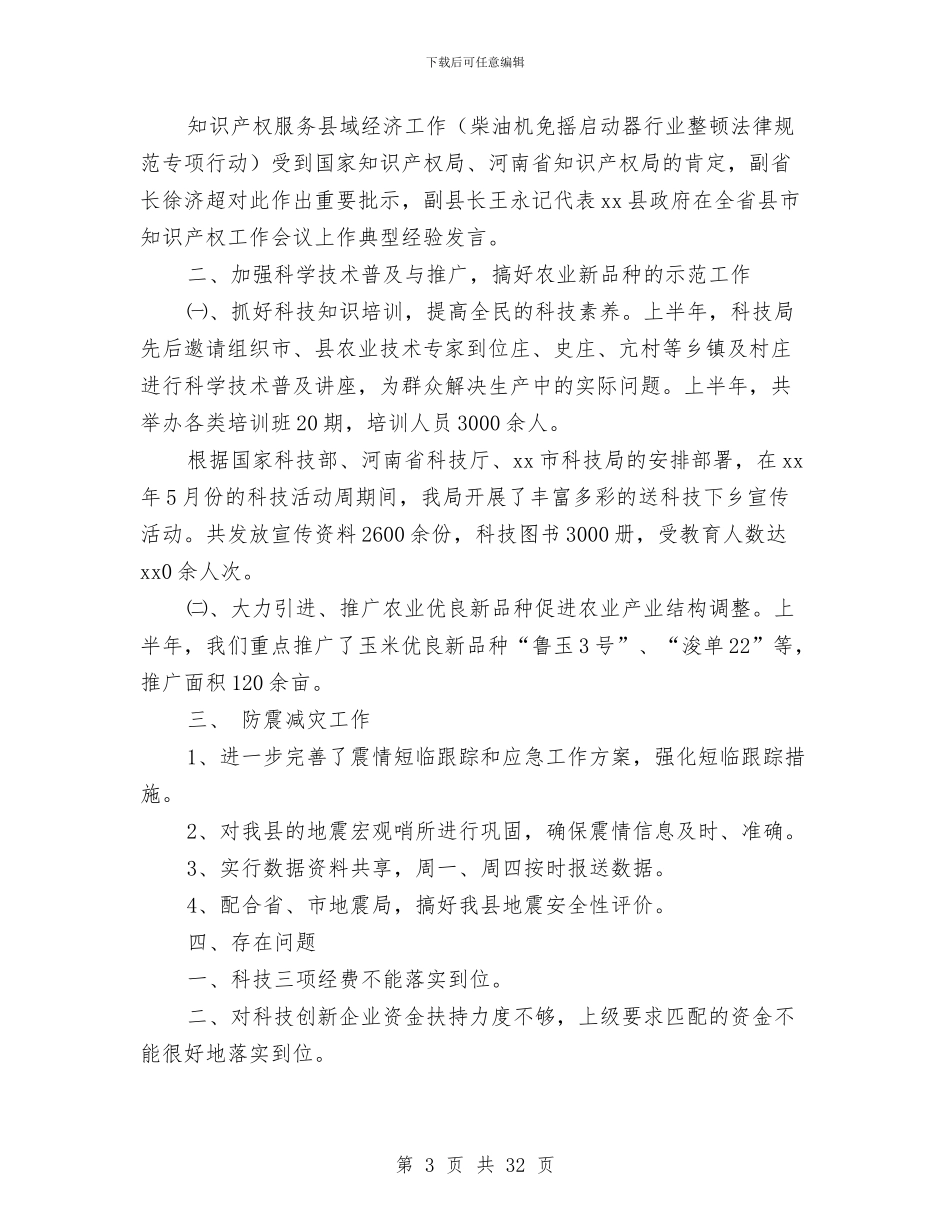 下载后可任意编辑

知识产权服务县域经济工作（柴油机免摇启动器行业整顿法律规范专项行动）受到国家知识产权局、河南省知识产权局的肯定，副省长徐济超对此作出重要批示，副县长王永记代表xx县政府在全省县市知识产权工作会议上作典型经验发言。

二、加强科学技术普及与推广，搞好农业新品种的示范工作

㈠、抓好科技知识培训，提高全民的科技素养。上半年，科技局先后邀请组织市、县农业技术专家到位庄、史庄、亢村等乡镇及村庄进行科学技术普及讲座，为群众解决生产中的实际问题。上半年，共举办各类培训班20期，培训人员3000余人。

根据国家科技部、河南省科技厅、xx市科技局的安排部署，在xx年5月份的科技活动周期间，我局开展了丰富多彩的送科技下乡宣传活动。共发放宣传资料2600余份，科技图书3000册，受教育人数达xx0余人次。

㈡、大力引进、推广农业优良新品种促进农业产业结构调整。上半年，我们重点推广了玉米优良新品种“鲁玉3号”、“浚单22”等，推广面积120余亩。

三、 防震减灾工作

1、进一步完善了震情短临跟踪和应急工作方案，强化短临跟踪措施。

2、对我县的地震宏观哨所进行巩固，确保震情信息及时、准确。

3、实行数据资料共享，周一、周四按时报送数据。

4、配合省、市地震局，搞好我县地震安全性评价。

四、存在问题

一、科技三项经费不能落实到位。

二、对科技创新企业资金扶持力度不够，上级要求匹配的资金不能很好地落实到位。

第 3 页 共 32 页